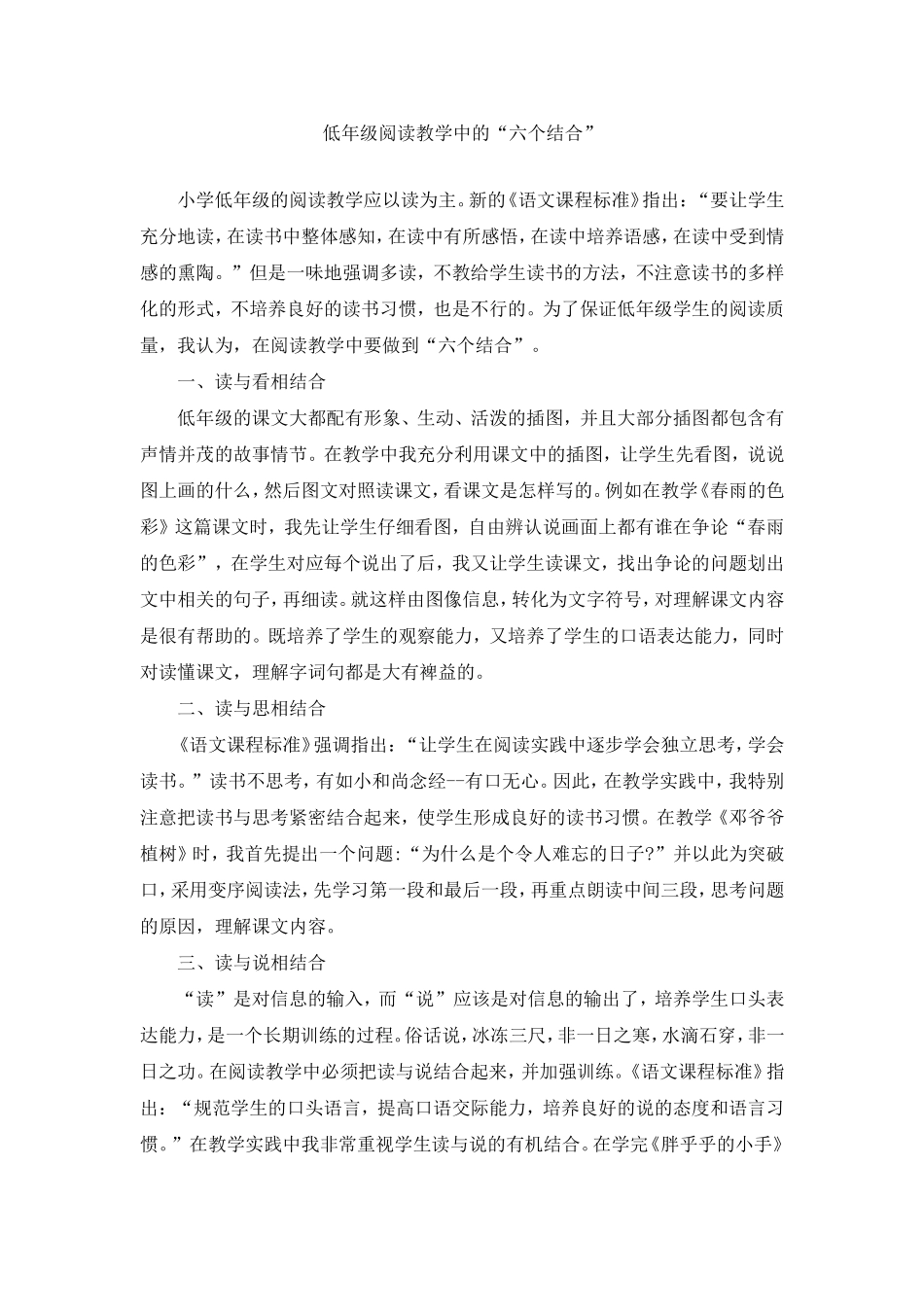 低年级阅读教学中的“六个结合”

小学低年级的阅读教学应以读为主。新的《语文课程标准》指出：“要让学生充分地读，在读书中整体感知，在读中有所感悟，在读中培养语感，在读中受到情感的熏陶。”但是一味地强调多读，不教给学生读书的方法，不注意读书的多样化的形式，不培养良好的读书习惯，也是不行的。为了保证低年级学生的阅读质量，我认为，在阅读教学中要做到“六个结合”。

一、读与看相结合

低年级的课文大都配有形象、生动、活泼的插图，并且大部分插图都包含有声情并茂的故事情节。在教学中我充分利用课文中的插图，让学生先看图，说说图上画的什么，然后图文对照读课文，看课文是怎样写的。例如在教学《春雨的色彩》这篇课文时，我先让学生仔细看图，自由辨认说画面上都有谁在争论“春雨的色彩”，在学生对应每个说出了后，我又让学生读课文，找出争论的问题划出文中相关的句子，再细读。就这样由图像信息，转化为文字符号，对理解课文内容是很有帮助的。既培养了学生的观察能力，又培养了学生的口语表达能力，同时对读懂课文，理解字词句都是大有裨益的。

二、读与思相结合

《语文课程标准》强调指出：“让学生在阅读实践中逐步学会独立思考，学会读书。”读书不思考，有如小和尚念经--有口无心。因此，在教学实践中，我特别注意把读书与思考紧密结合起来，使学生形成良好的读书习惯。在教学《邓爷爷植树》时，我首先提出一个问题：“为什么是个令人难忘的日子?”并以此为突破口，采用变序阅读法，先学习第一段和最后一段，再重点朗读中间三段，思考问题的原因，理解课文内容。

三、读与说相结合

“读”是对信息的输入，而“说”应该是对信息的输出了，培养学生口头表达能力，是一个长期训练的过程。俗话说，冰冻三尺，非一日之寒，水滴石穿，非一日之功。在阅读教学中必须把读与说结合起来，并加强训练。《语文课程标准》指出：“规范学生的口头语言，提高口语交际能力，培养良好的说的态度和语言习惯。”在教学实践中我非常重视学生读与说的有机结合。在学完《胖乎乎的小手》